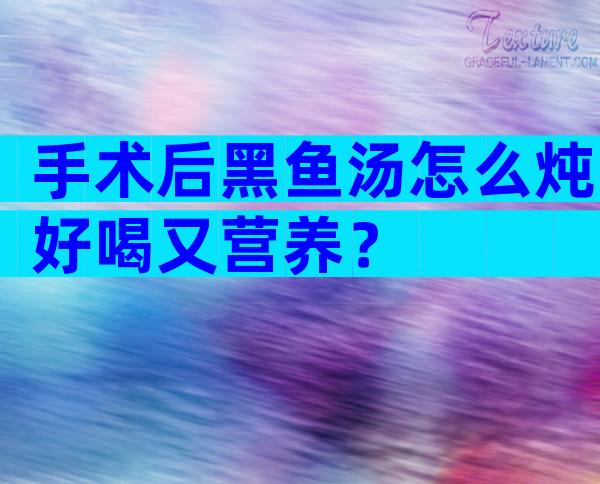 Texture
GRACEFUL-LAMENT.COM

手术后黑鱼汤怎么炖好喝又营养？